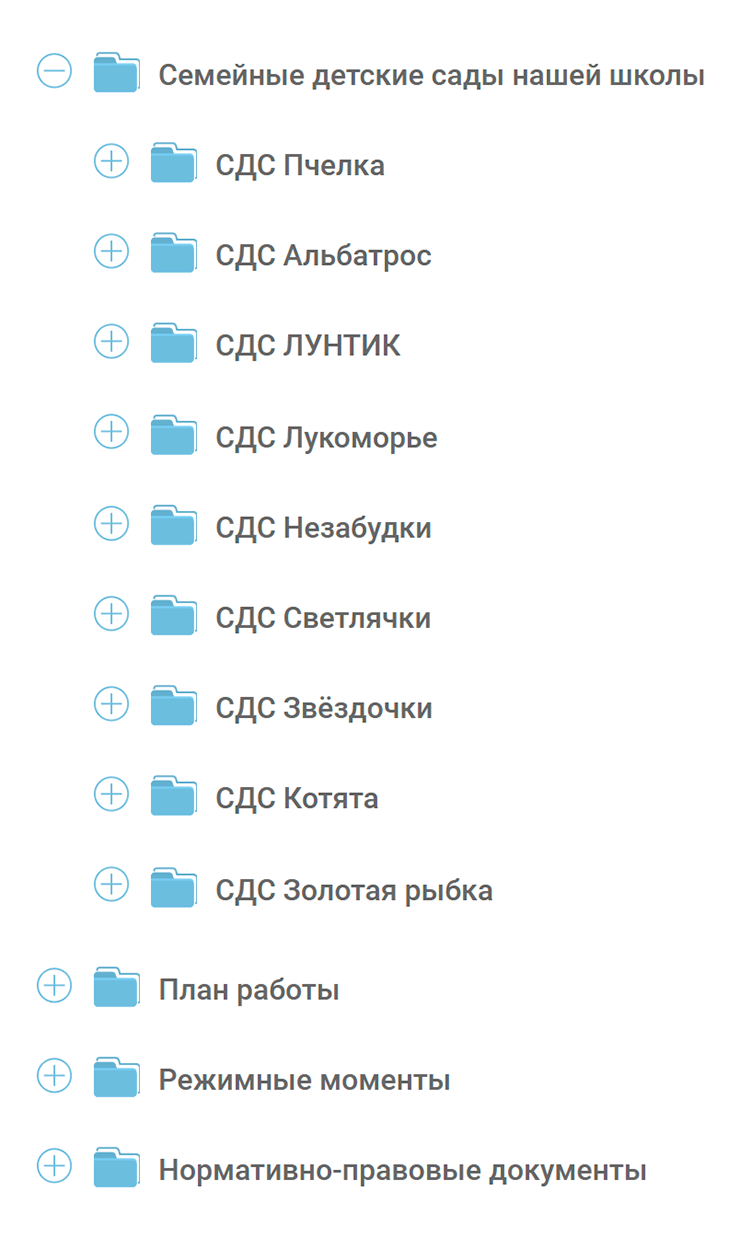 Семейные детские сады нашей школы

СДС Пчелка

СДС Альбатрос

СДС ЛУНТИК

СДС Лукоморье

СДС Незабудки

СДС Светлячки

СДС Звёздочки

СДС Котята

СДС Золотая рыбка

План работы

Режимные моменты

Нормативно-правовые документы